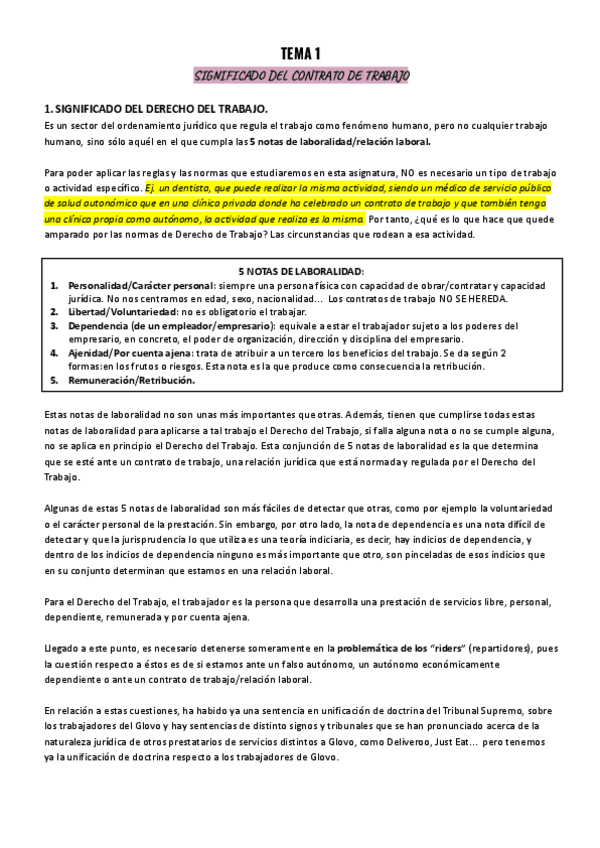 TEMA 1

SIGNIFICADO DEL CONTRATO DE TRABAJO

1. SIGNIFICADO DEL DERECHO DEL TRABAJO.

Es un sector del ordenamiento jurídico que regula el trabajo como fenómeno humano, pero no cualquier trabajo humano, sino sólo aquél en el que cumpla las 5 notas de laboralidad/relación laboral.

Para poder aplicar las reglas y las normas que estudiaremos en esta asignatura, NO es necesario un tipo de trabajo o actividad específico. Ej. un dentista, que puede realizar la misma actividad, siendo un médico de servicio público de salud autonómico que en una clínica privada donde ha celebrado un contrato de trabajo y que también tenga una clínica propia como autónomo, la actividad que realiza es la misma. Por tanto, ¿qué es lo que hace que quede amparado por las normas de Derecho de Trabajo? Las circunstancias que rodean a esa actividad.

5 NOTAS DE LABORALIDAD:
1. Personalidad/Carácter personal: siempre una persona física con capacidad de obrar/contratar y capacidad jurídica. No nos centramos en edad, sexo, nacionalidad… Los contratos de trabajo NO SE HEREDA.
2. Libertad/Voluntariedad: no es obligatorio el trabajar.
3. Dependencia (de un empleador/empresario): equivale a estar el trabajador sujeto a los poderes del empresario, en concreto, el poder de organización, dirección y disciplina del empresario.
4. Ajenidad/Por cuenta ajena: trata de atribuir a un tercero los beneficios del trabajo. Se da según 2 formas: en los frutos o riesgos. Esta nota es la que produce como consecuencia la retribución.
5. Remuneración/Retribución.

Estas notas de laboralidad no son unas más importantes que otras. Además, tienen que cumplirse todas estas notas de laboralidad para aplicarse a tal trabajo el Derecho del Trabajo, si falla alguna nota o no se cumple alguna, no se aplica en principio el Derecho del Trabajo. Esta conjunción de 5 notas de laboralidad es la que determina que se esté ante un contrato de trabajo, una relación jurídica que está normada y regulada por el Derecho del Trabajo.

Algunas de estas 5 notas de laboralidad son más fáciles de detectar que otras, como por ejemplo la voluntariedad o el carácter personal de la prestación. Sin embargo, por otro lado, la nota de dependencia es una nota difícil de detectar y que la jurisprudencia lo que utiliza es una teoría indiciaria, es decir, hay indicios de dependencia, y dentro de los indicios de dependencia ninguno es más importante que otro, son pinceladas de esos indicios que en su conjunto determinan que estamos en una relación laboral.

Para el Derecho del Trabajo, el trabajador es la persona que desarrolla una prestación de servicios libre, personal, dependiente, remunerada y por cuenta ajena.

Llegado a este punto, es necesario detenerse someramente en la problemática de los "riders" (repartidores), pues la cuestión respecto a éstos es de si estamos ante un falso autónomo, un autónomo económicamente dependiente o ante un contrato de trabajo/relación laboral.

En relación a estas cuestiones, ha habido ya una sentencia en unificación de doctrina del Tribunal Supremo, sobre los trabajadores del Glovo y hay sentencias de distinto signos y tribunales que se han pronunciado acerca de la naturaleza jurídica de otros prestatarios de servicios distintos a Glovo, como Deliveroo, Just Eat… pero tenemos ya la unificación de doctrina respecto a los trabajadores de Glovo.